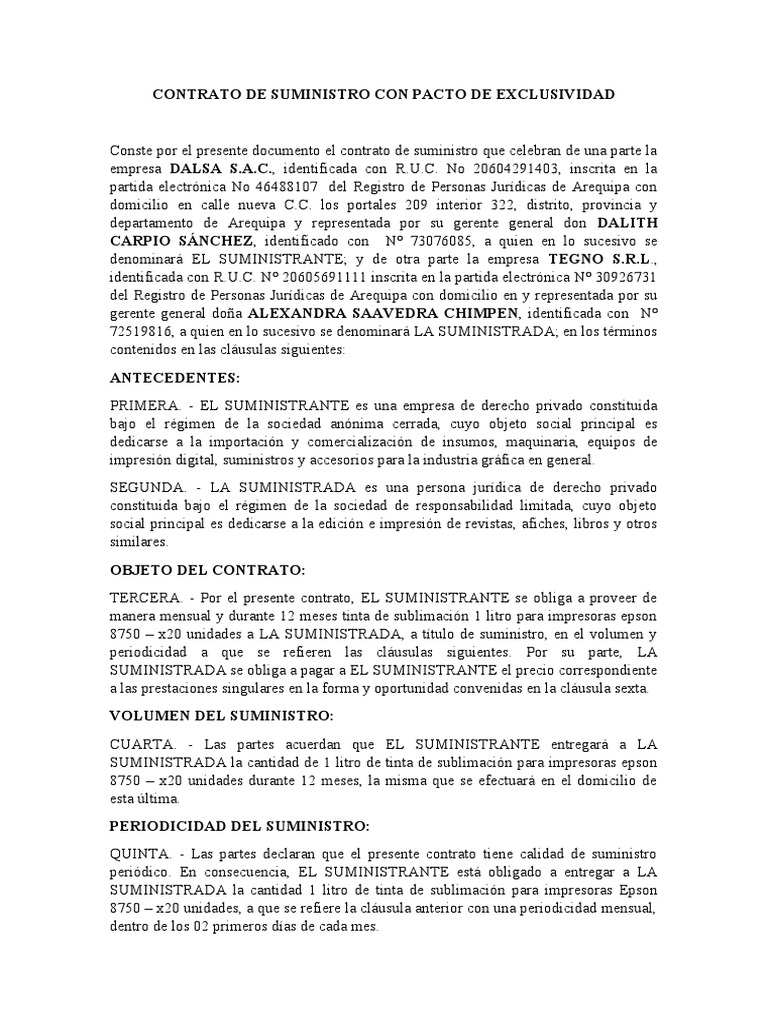 CONTRATO DE SUMINISTRO CON PACTO DE EXCLUSIVIDAD

Conste por el presente documento el contrato de suministro que celebran de una parte la empresa DALSA S.A.C., identificada con R.U.C. No 20604291403, inscrita en la partida electrónica No 46488107 del Registro de Personas Jurídicas de Arequipa con domicilio en calle nueva C.C. los portales 209 interior 322, distrito, provincia y departamento de Arequipa y representada por su gerente general don DALITH CARPIO SÁNCHEZ, identificado con Nº 73076085, a quien en lo sucesivo se denominará EL SUMINISTRANTE; y de otra parte la empresa TEGNO S.R.L., identificada con R.U.C. Nº 20605691111 inscrita en la partida electrónica Nº 30926731 del Registro de Personas Jurídicas de Arequipa con domicilio en y representada por su gerente general doña ALEXANDRA SAAVEDRA CHIMPEN, identificada con Nº 72519816, a quien en lo sucesivo se denominará LA SUMINISTRADA; en los términos contenidos en las cláusulas siguientes:

ANTECEDENTES:

PRIMERA. - EL SUMINISTRANTE es una empresa de derecho privado constituida bajo el régimen de la sociedad anónima cerrada, cuyo objeto social principal es dedicarse a la importación y comercialización de insumos, maquinaria, equipos de impresión digital, suministros y accesorios para la industria gráfica en general.

SEGUNDA. - LA SUMINISTRADA es una persona jurídica de derecho privado constituida bajo el régimen de la sociedad de responsabilidad limitada, cuyo objeto social principal es dedicarse a la edición e impresión de revistas, afiches, libros y otros similares.

OBJETO DEL CONTRATO:

TERCERA. - Por el presente contrato, EL SUMINISTRANTE se obliga a proveer de manera mensual y durante 12 meses tinta de sublimación 1 litro para impresoras epson 8750 – x20 unidades a LA SUMINISTRADA, a título de suministro, en el volumen y periodicidad a que se refieren las cláusulas siguientes. Por su parte, LA SUMINISTRADA se obliga a pagar a EL SUMINISTRANTE el precio correspondiente a las prestaciones singulares en la forma y oportunidad convenidas en la cláusula sexta.

VOLUMEN DEL SUMINISTRO:

CUARTA. - Las partes acuerdan que EL SUMINISTRANTE entregará a LA SUMINISTRADA la cantidad de 1 litro de tinta de sublimación para impresoras epson 8750 – x20 unidades durante 12 meses, la misma que se efectuará en el domicilio de esta última.

PERIODICIDAD DEL SUMINISTRO:

QUINTA. - Las partes declaran que el presente contrato tiene calidad de suministro periódico. En consecuencia, EL SUMINISTRANTE está obligado a entregar a LA SUMINISTRADA la cantidad 1 litro de tinta de sublimación para impresoras Epson 8750 – x20 unidades, a que se refiere la cláusula anterior con una periodicidad mensual, dentro de los 02 primeros días de cada mes.